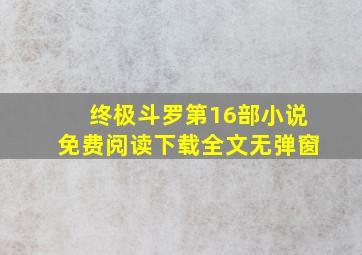 终极斗罗第16部小说
免费阅读下载全文无弹窗